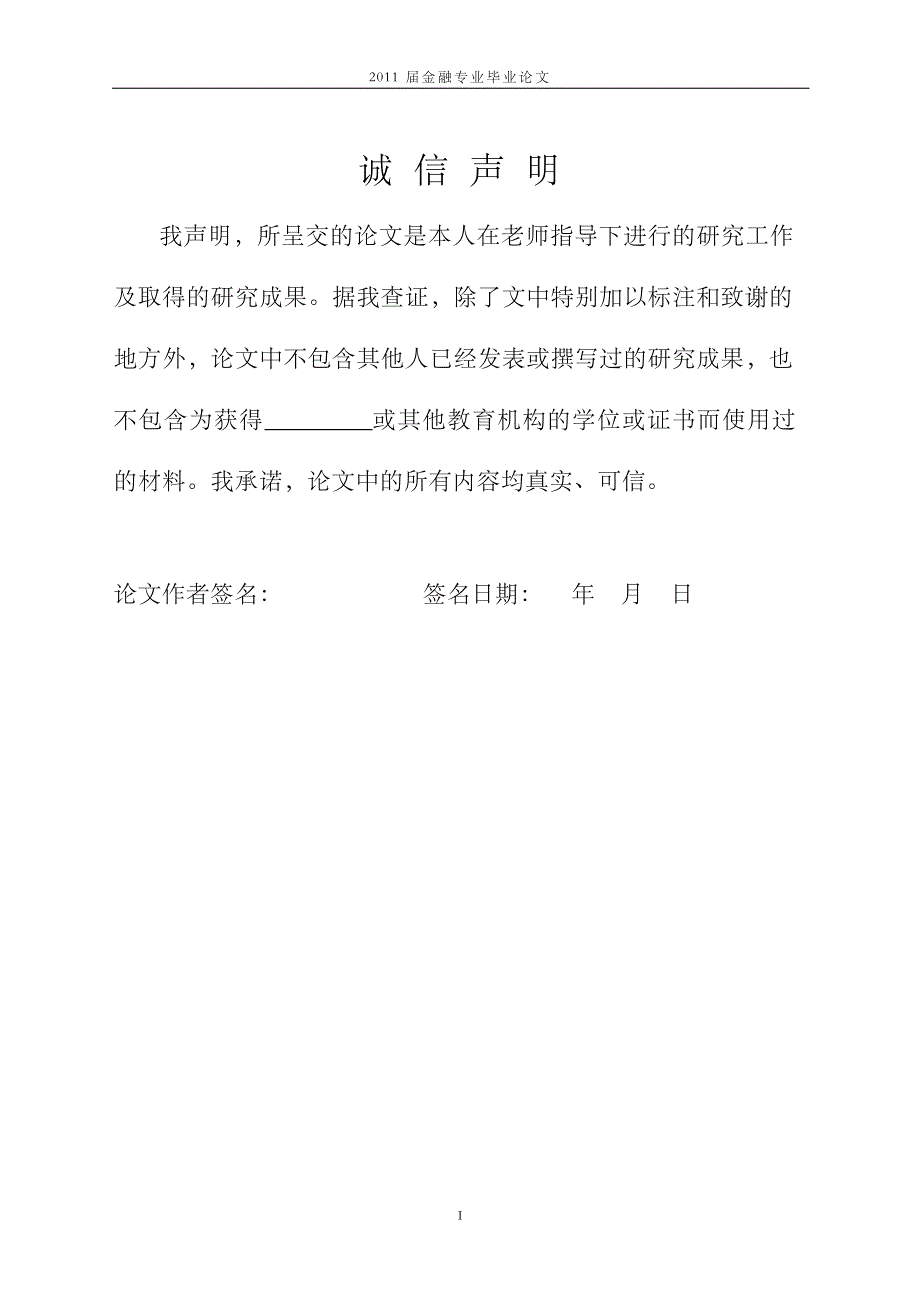 2011 届金融专业毕业论文

诚 信 声 明

我声明，所呈交的论文是本人在老师指导下进行的研究工作及取得的研究成果。据我查证，除了文中特别加以标注和致谢的地方外，论文中不包含其他人已经发表或撰写过的研究成果，也不包含为获得_________或其他教育机构的学位或证书而使用过的材料。我承诺，论文中的所有内容均真实、可信。

论文作者签名:　　　　　　签名日期:　　年　月　日

I